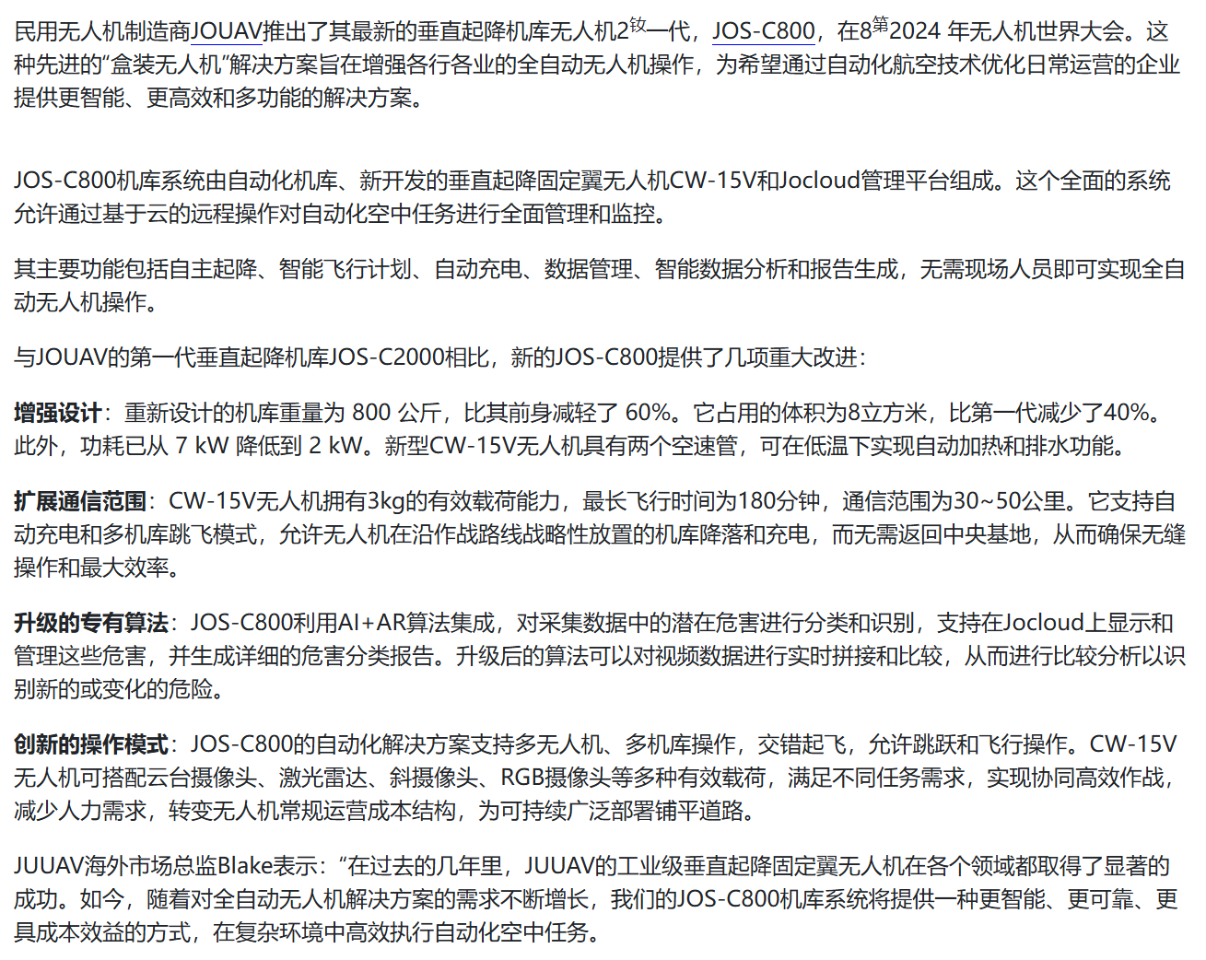 民用无人机制造商JOUAV推出了其最新的垂直起降机库无人机2$^{钕}$一代，JOS-C800，在8$^{第}$2024 年无人机世界大会。这种先进的“盒装无人机”解决方案旨在增强各行各业的全自动无人机操作，为希望通过自动化航空技术优化日常运营的企业提供更智能、更高效和多功能的解决方案。

JOS-C800机库系统由自动化机库、新开发的垂直起降固定翼无人机CW-15V和Jocloud管理平台组成。这个全面的系统允许通过基于云的远程操作对自动化空中任务进行全面管理和监控。

其主要功能包括自主起降、智能飞行计划、自动充电、数据管理、智能数据分析和报告生成，无需现场人员即可实现全自动无人机操作。

与JOUAV的第一代垂直起降机库JOS-C2000相比，新的JOS-C800提供了几项重大改进：

增强设计：重新设计的机库重量为 800 公斤，比其前身减轻了 60%。它占用的体积为8立方米，比第一代减少了40%。此外，功耗已从 7 kW 降低到 2 kW。新型CW-15V无人机具有两个空速管，可在低温下实现自动加热和排水功能。

扩展通信范围：CW-15V无人机拥有3kg的有效载荷能力，最长飞行时间为180分钟，通信范围为30~50公里。它支持自动充电和多机库跳飞模式，允许无人机在沿作战路线战略性放置的机库降落和充电，而无需返回中央基地，从而确保无缝操作和最大效率。

升级的专有算法：JOS-C800利用AI+AR算法集成，对采集数据中的潜在危害进行分类和识别，支持在Jocloud上显示和管理这些危害，并生成详细的危害分类报告。升级后的算法可以对视频数据进行实时拼接和比较，从而进行比较分析以识别新的或变化的危险。

创新的操作模式：JOS-C800的自动化解决方案支持多无人机、多机库操作，交错起飞，允许跳跃和飞行操作。CW-15V无人机可搭配云台摄像头、激光雷达、斜摄像头、RGB摄像头等多种有效载荷，满足不同任务需求，实现协同高效作战，减少人力需求，转变无人机常规运营成本结构，为可持续广泛部署铺平道路。

JUUAV海外市场总监Blake表示：“在过去的几年里，JUUAV的工业级垂直起降固定翼无人机在各个领域都取得了显著的成功。如今，随着对全自动无人机解决方案的需求不断增长，我们的JOS-C800机库系统将提供一种更智能、更可靠、更具成本效益的方式，在复杂环境中高效执行自动化空中任务。